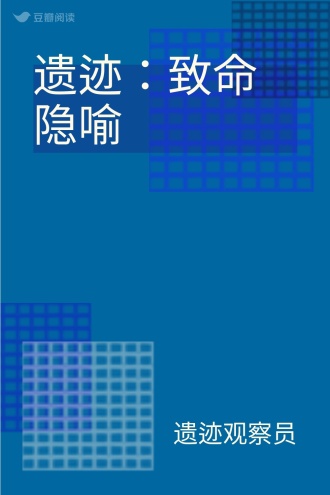 豆瓣阅读

遗迹：致命隐喻

遗迹观察员